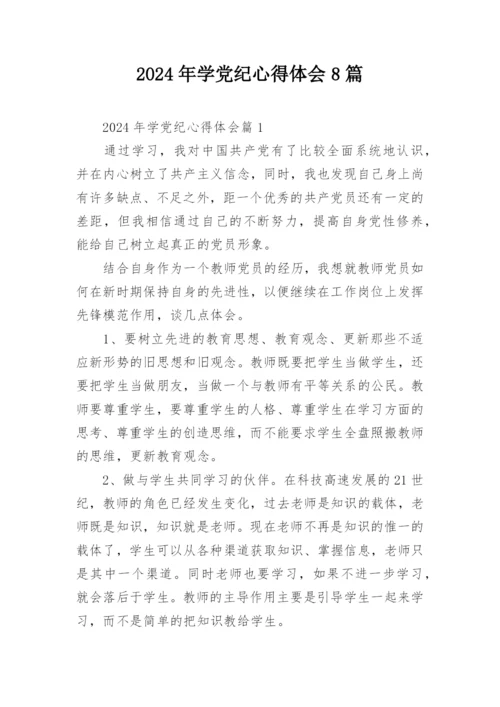 2024 年学党纪心得体会 8 篇

2024 年学党纪心得体会篇 1

通过学习，我对中国共产党有了比较全面系统地认识，并在内心树立了共产主义信念，同时，我也发现自己身上尚有许多缺点、不足之外，距一个优秀的共产党员还有一定的差距，但我相信通过自己的不断努力，提高自身党性修养，能给自己树立起真正的党员形象。

结合自身作为一个教师党员的经历，我想就教师党员如何在新时期保持自身的先进性，以便继续在工作岗位上发挥先锋模范作用，谈几点体会。

1、要树立先进的教育思想、教育观念、更新那些不适应新形势的旧思想和旧观念。教师既要把学生当做学生，还要把学生当做朋友，当做一个与教师有平等关系的公民。教师要尊重学生，要尊重学生的人格、尊重学生在学习方面的思考、尊重学生的创造思维，而不能要求学生全盘照搬教师的思维，更新教育观念。

2、做与学生共同学习的伙伴。在科技高速发展的 21 世纪，教师的角色已经发生变化，过去老师是知识的载体，老师既是知识，知识就是老师。现在老师不再是知识的惟一的载体了，学生可以从各种渠道获取知识、掌握信息，老师只是其中一个渠道。同时老师也要学习，如果不进一步学习，就会落后于学生。教师的主导作用主要是引导学生一起来学习，而不是简单的把知识教给学生。